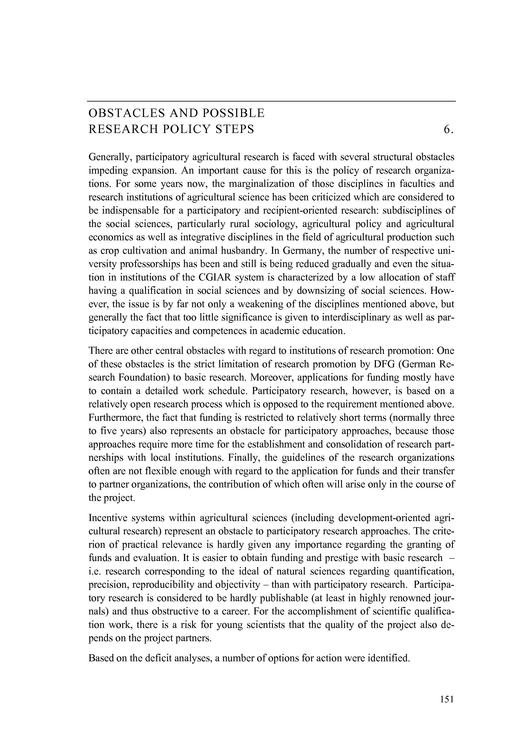 OBSTACLES AND POSSIBLE
RESEARCH POLICY STEPS 6.

Generally, participatory agricultural research is faced with several structural obstacles impeding expansion. An important cause for this is the policy of research organizations. For some years now, the marginalization of those disciplines in faculties and research institutions of agricultural science has been criticized which are considered to be indispensable for a participatory and recipient-oriented research: subdisciplines of the social sciences, particularly rural sociology, agricultural policy and agricultural economics as well as integrative disciplines in the field of agricultural production such as crop cultivation and animal husbandry. In Germany, the number of respective university professorships has been and still is being reduced gradually and even the situation in institutions of the CGIAR system is characterized by a low allocation of staff having a qualification in social sciences and by downsizing of social sciences. However, the issue is by far not only a weakening of the disciplines mentioned above, but generally the fact that too little significance is given to interdisciplinary as well as participatory capacities and competences in academic education.

There are other central obstacles with regard to institutions of research promotion: One of these obstacles is the strict limitation of research promotion by DFG (German Research Foundation) to basic research. Moreover, applications for funding mostly have to contain a detailed work schedule. Participatory research, however, is based on a relatively open research process which is opposed to the requirement mentioned above. Furthermore, the fact that funding is restricted to relatively short terms (normally three to five years) also represents an obstacle for participatory approaches, because those approaches require more time for the establishment and consolidation of research partnerships with local institutions. Finally, the guidelines of the research organizations often are not flexible enough with regard to the application for funds and their transfer to partner organizations, the contribution of which often will arise only in the course of the project.

Incentive systems within agricultural sciences (including development-oriented agricultural research) represent an obstacle to participatory research approaches. The criterion of practical relevance is hardly given any importance regarding the granting of funds and evaluation. It is easier to obtain funding and prestige with basic research – i.e. research corresponding to the ideal of natural sciences regarding quantification, precision, reproducibility and objectivity – than with participatory research. Participatory research is considered to be hardly publishable (at least in highly renowned journals) and thus obstructive to a career. For the accomplishment of scientific qualification work, there is a risk for young scientists that the quality of the project also depends on the project partners.

Based on the deficit analyses, a number of options for action were identified.

151